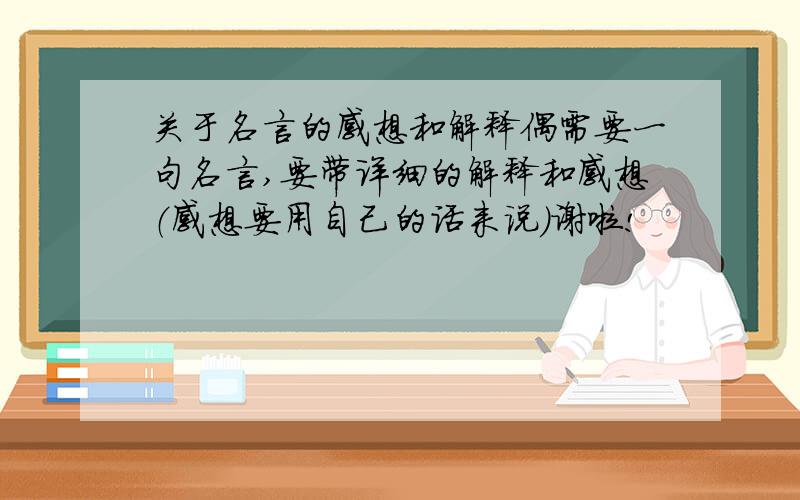 关于名言的感想和解释偶需要一句名言,要带详细的解释和感想(感想要用自己的话来说)谢啦!